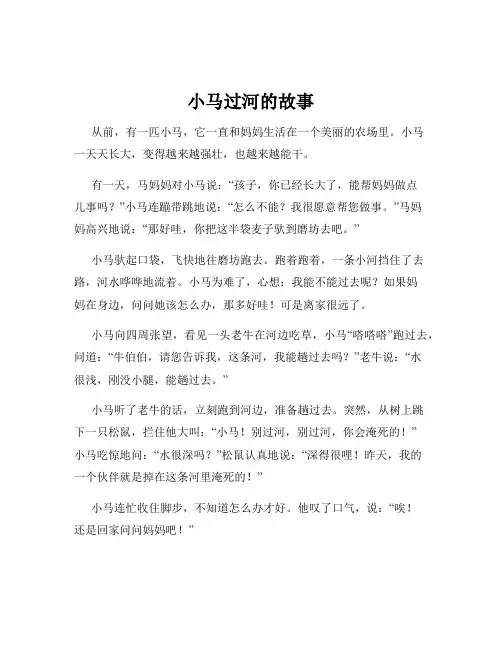 小马过河的故事

从前，有一匹小马，它一直和妈妈生活在一个美丽的农场里。小马一天天长大，变得越来越强壮，也越来越能干。

有一天，马妈妈对小马说：“孩子，你已经长大了，能帮妈妈做点儿事吗？”小马连蹦带跳地说：“怎么不能？我很愿意帮您做事。”马妈妈高兴地说：“那好哇，你把这半袋麦子驮到磨坊去吧。”

小马驮起口袋，飞快地往磨坊跑去。跑着跑着，一条小河挡住了去路，河水哗哗地流着。小马为难了，心想：我能不能过去呢？如果妈妈在身边，问问她该怎么办，那多好哇！可是离家很远了。

小马向四周张望，看见一头老牛在河边吃草，小马“嗒嗒嗒”跑过去，问道：“牛伯伯，请您告诉我，这条河，我能趟过去吗？”老牛说：“水很浅，刚没小腿，能趟过去。”

小马听了老牛的话，立刻跑到河边，准备趟过去。突然，从树上跳下一只松鼠，拦住他大叫：“小马！别过河，别过河，你会淹死的！”小马吃惊地问：“水很深吗？”松鼠认真地说：“深得很哩！昨天，我的一个伙伴就是掉在这条河里淹死的！”

小马连忙收住脚步，不知道怎么办才好。他叹了口气，说：“唉！还是回家问问妈妈吧！”